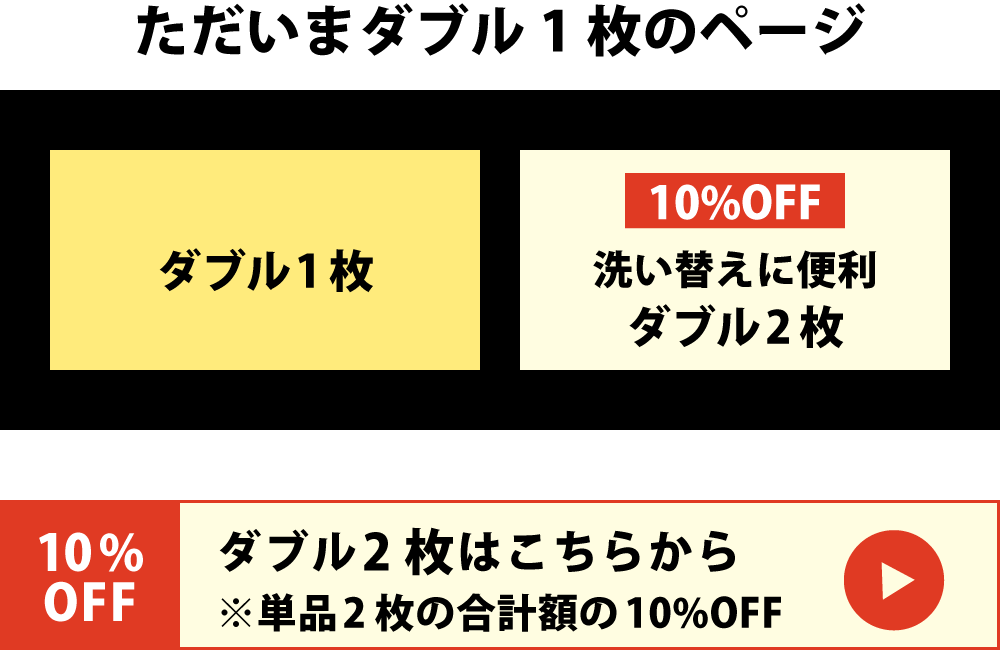 ただいまダブル１枚のページ

ダブル１枚

10%OFF
洗い替えに便利
ダブル２枚

10%
OFF

ダブル２枚はこちらから
※単品２枚の合計額の10%OFF